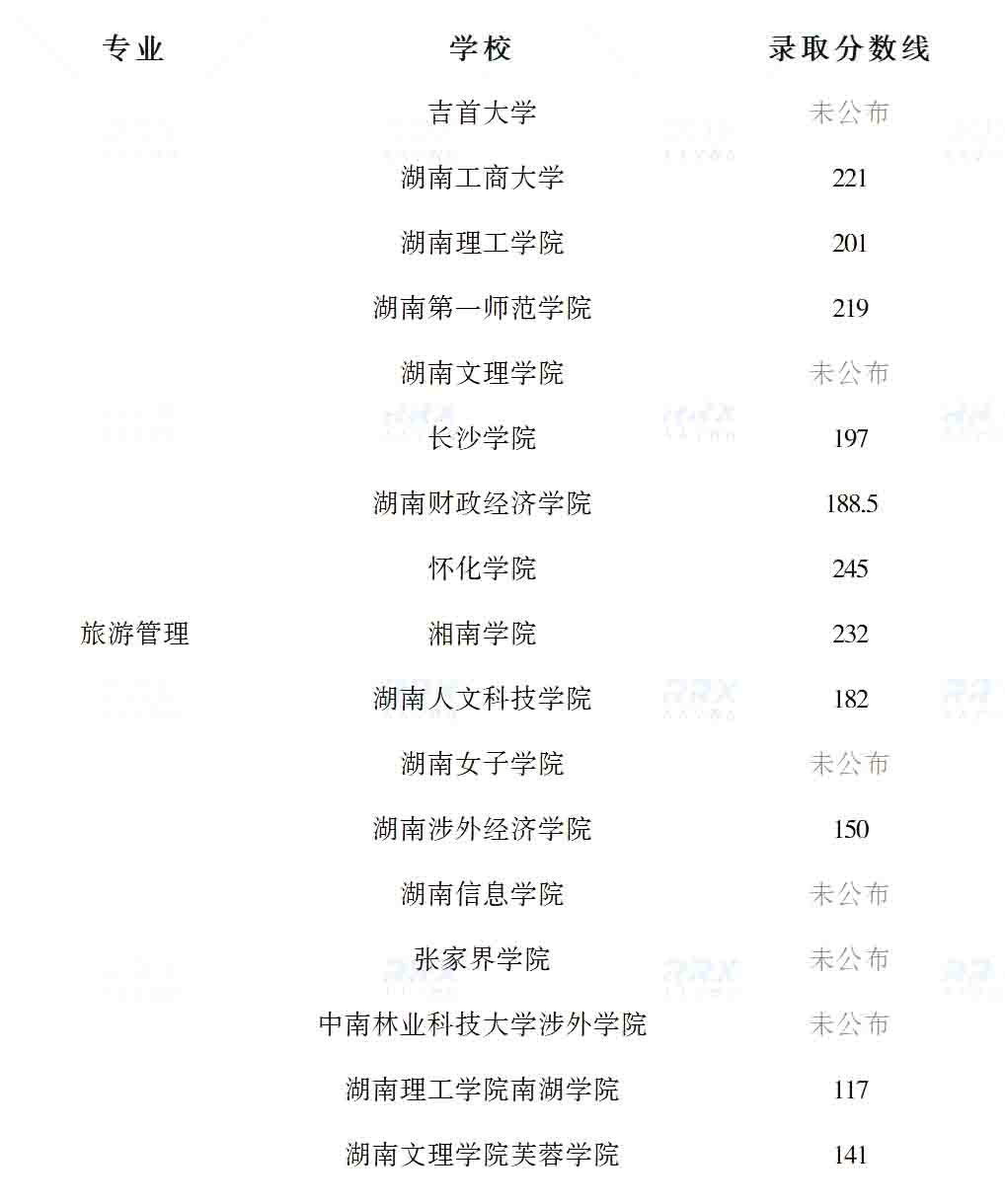 | 专业 | 学校 | 录取分数线 |
|---|---|---|
| 旅游管理 | 吉首大学 | 未公布 |
| | 湖南工商大学 | 221 |
| | 湖南理工学院 | 201 |
| | 湖南第一师范学院 | 219 |
| | 湖南文理学院 | 未公布 |
| | 长沙学院 | 197 |
| | 湖南财政经济学院 | 188.5 |
| | 怀化学院 | 245 |
| | 湘南学院 | 232 |
| | 湖南人文科技学院 | 182 |
| | 湖南女子学院 | 未公布 |
| | 湖南涉外经济学院 | 150 |
| | 湖南信息学院 | 未公布 |
| | 张家界学院 | 未公布 |
| | 中南林业科技大学涉外学院 | 未公布 |
| | 湖南理工学院南湖学院 | 117 |
| | 湖南文理学院芙蓉学院 | 141 |